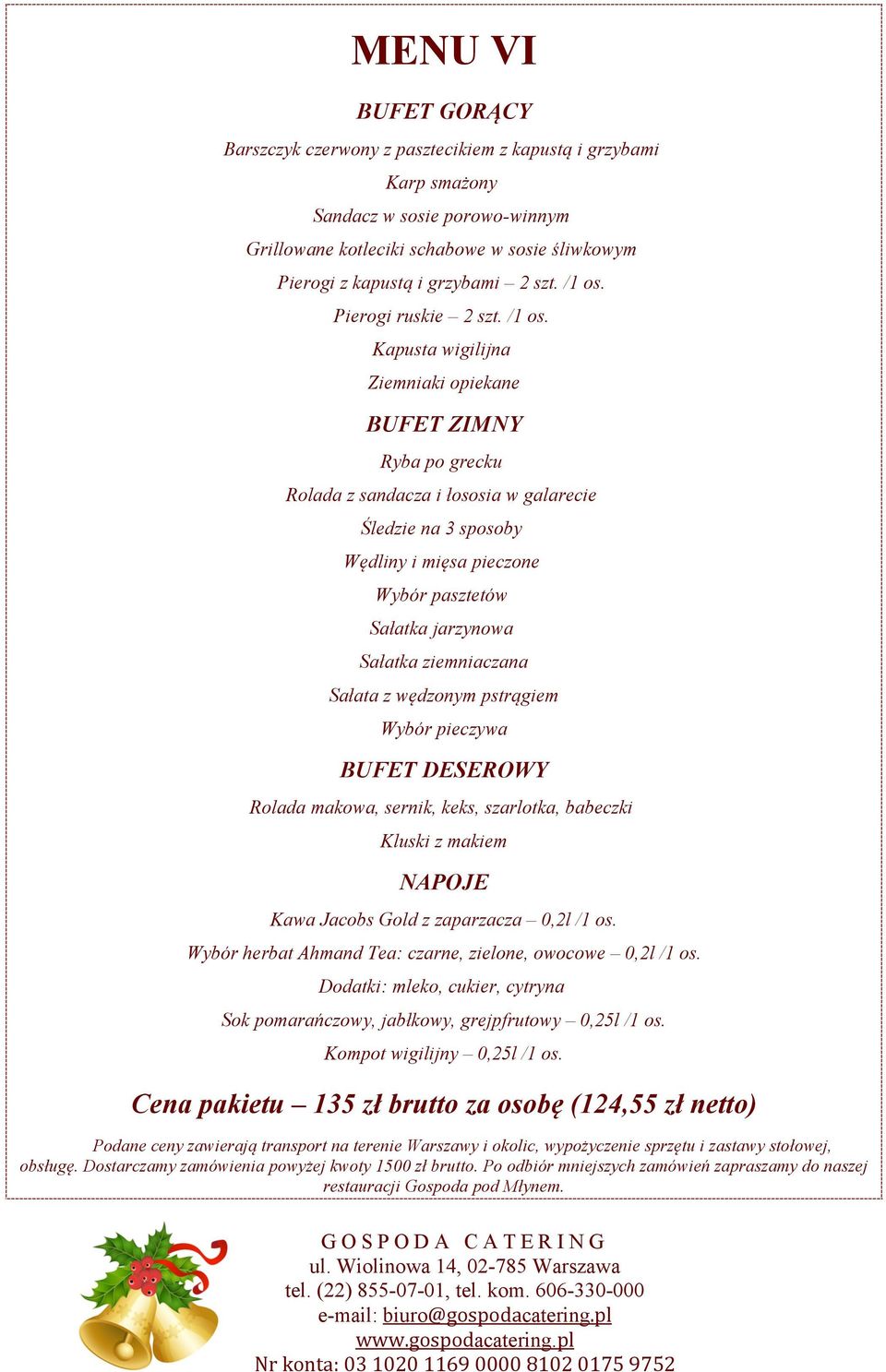 MENU VI

BUFET GORĄCY

Barszczyk czerwony z pasztecikiem z kapustą i grzybami

Karp smażony

Sandacz w sosie porowo-winnym

Grillowane kotleciki schabowe w sosie śliwkowym

Pierogi z kapustą i grzybami – 2 szt. /1 os.

Pierogi ruskie – 2 szt. /1 os.

Kapusta wigilijna

Ziemniaki opiekane

BUFET ZIMNY

Ryba po grecku

Rolada z sandacza i łososia w galarecie

Śledzie na 3 sposoby

Wędliny i mięsa pieczone

Wybór pasztetów

Sałatka jarzynowa

Sałatka ziemniaczana

Sałata z wędzonym pstrągiem

Wybór pieczywa

BUFET DESEROWY

Rolada makowa, sernik, keks, szarlotka, babeczki

Kluski z makiem

NAPOJE

Kawa Jacobs Gold z zaparzacza – 0,2l /1 os.

Wybór herbat Ahmand Tea: czarne, zielone, owocowe – 0,2l /1 os.

Dodatki: mleko, cukier, cytryna

Sok pomarańczowy, jabłkowy, grejpfrutowy – 0,25l /1 os.

Kompot wigilijny – 0,25l /1 os.

Cena pakietu – 135 zł brutto za osobę (124,55 zł netto)

Podane ceny zawierają transport na terenie Warszawy i okolic, wypożyczenie sprzętu i zastawy stołowej, obsługę. Dostarczamy zamówienia powyżej kwoty 1500 zł brutto. Po odbiór mniejszych zamówień zapraszamy do naszej restauracji Gospoda pod Młynem.

GOSPODA CATERING
ul. Wiolinowa 14, 02-785 Warszawa
tel. (22) 855-07-01, tel. kom. 606-330-000
e-mail: biuro@gospodacatering.pl
www.gospodacatering.pl
Nr konta: 03 1020 1169 0000 8102 0175 9752